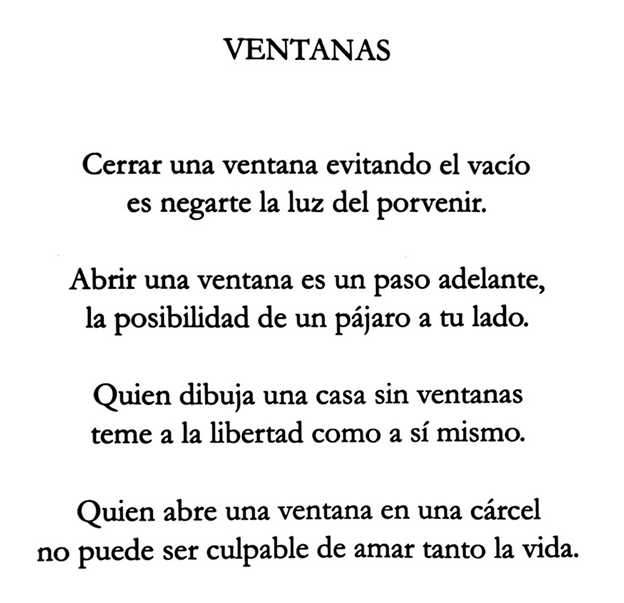 VENTANAS

Cerrar una ventana evitando el vacío
es negarte la luz del porvenir.

Abrir una ventana es un paso adelante,
la posibilidad de un pájaro a tu lado.

Quien dibuja una casa sin ventanas
teme a la libertad como a sí mismo.

Quien abre una ventana en una cárcel
no puede ser culpable de amar tanto la vida.